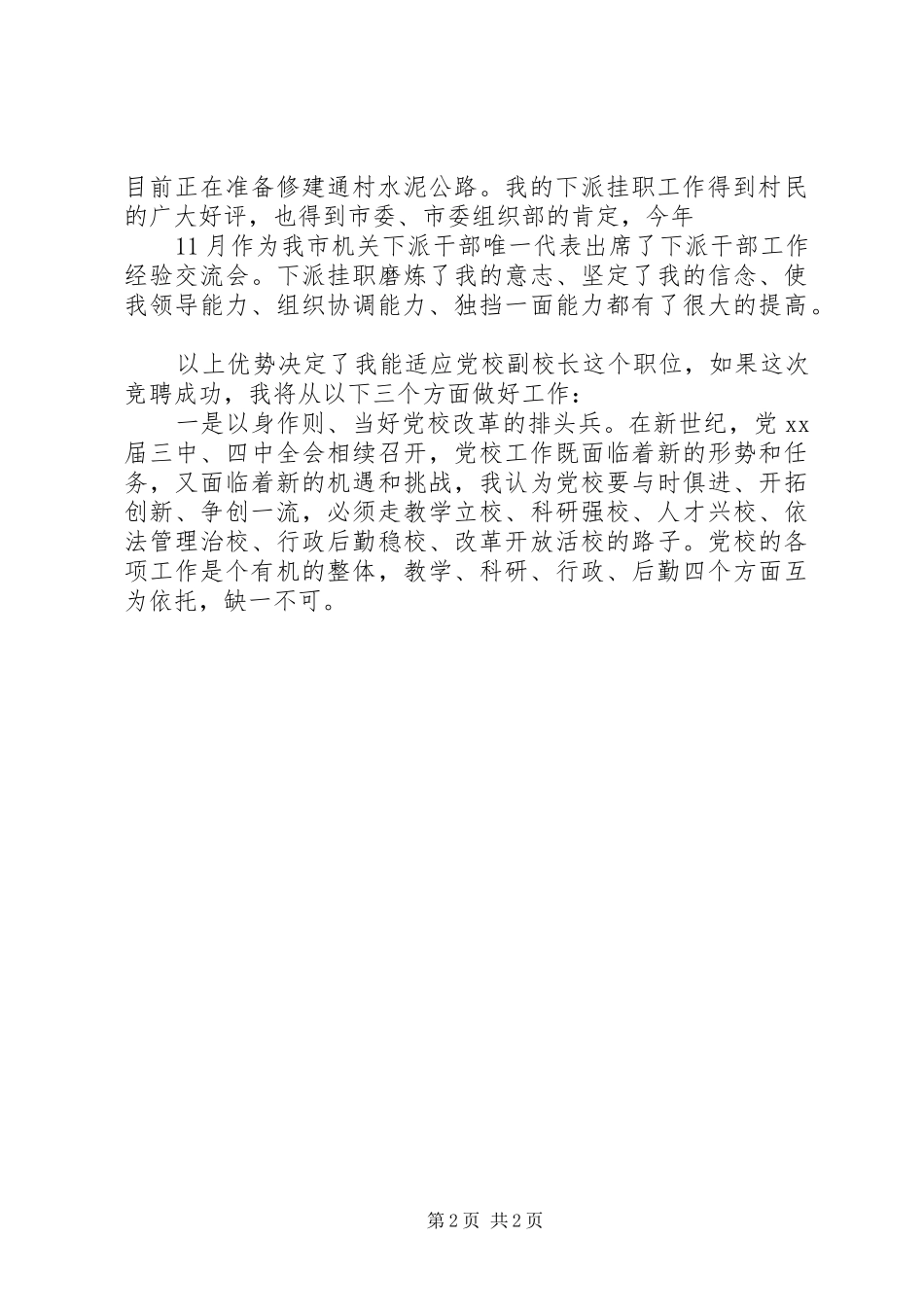 目前正在准备修建通村水泥公路。我的下派挂职工作得到村民的广大好评，也得到市委、市委组织部的肯定，今年

11月作为我市机关下派干部唯一代表出席了下派干部工作经验交流会。下派挂职磨炼了我的意志、坚定了我的信念、使我领导能力、组织协调能力、独挡一面能力都有了很大的提高。

以上优势决定了我能适应党校副校长这个职位，如果这次竞聘成功，我将从以下三个方面做好工作：

一是以身作则、当好党校改革的排头兵。在新世纪，党xx届三中、四中全会相续召开，党校工作既面临着新的形势和任务，又面临着新的机遇和挑战，我认为党校要与时俱进、开拓创新、争创一流，必须走教学立校、科研强校、人才兴校、依法管理治校、行政后勤稳校、改革开放活校的路子。党校的各项工作是个有机的整体，教学、科研、行政、后勤四个方面互为依托，缺一不可。

第2页 共2页